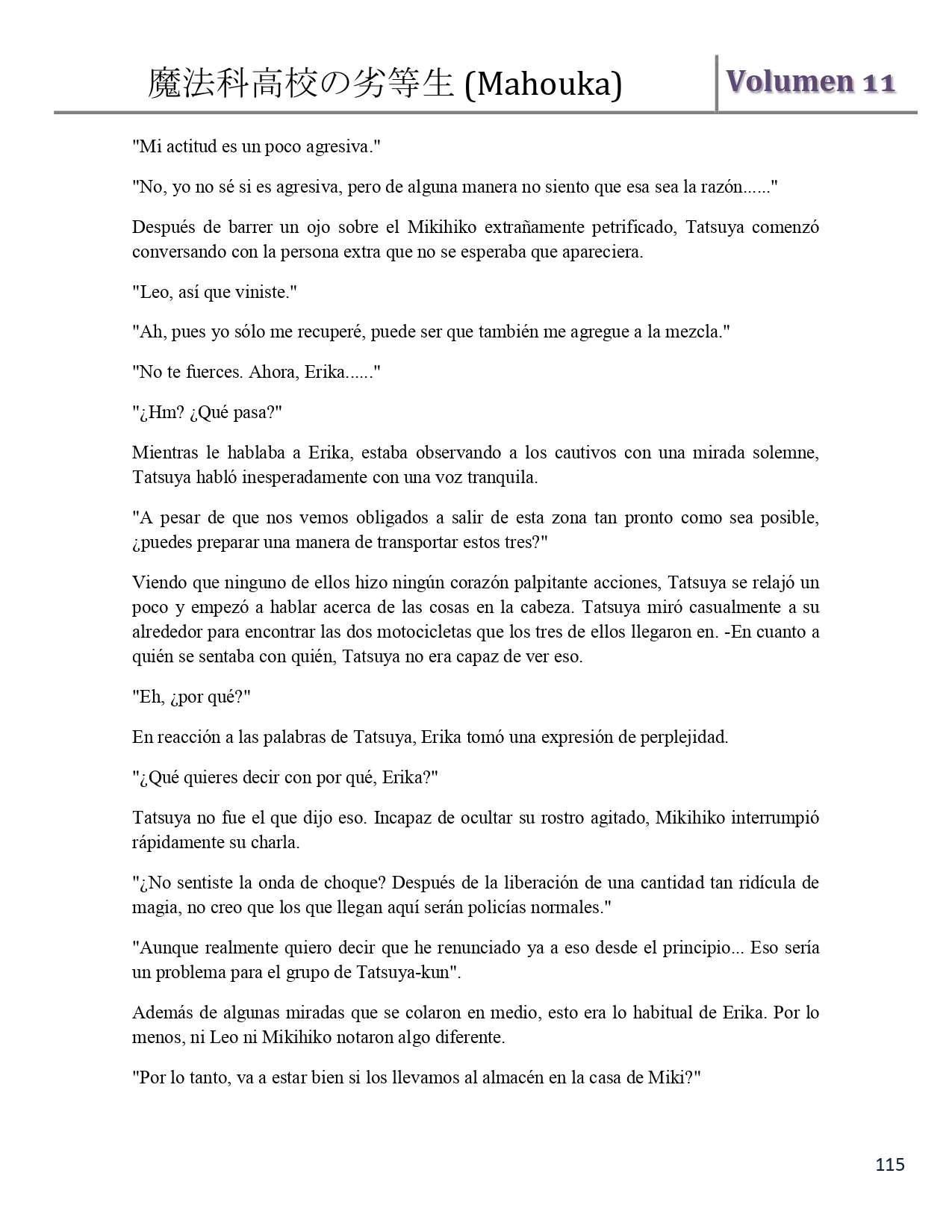 魔法科高校の劣等生 (Mahouka) Volumen 11

"Mi actitud es un poco agresiva."

"No, yo no sé si es agresiva, pero de alguna manera no siento que esa sea la razón......"

Después de barrer un ojo sobre el Mikihiko extrañamente petrificado, Tatsuya comenzó conversando con la persona extra que no se esperaba que apareciera.

"Leo, así que viniste."

"Ah, pues yo sólo me recuperé, puede ser que también me agregue a la mezcla."

"No te fuerces. Ahora, Erika......"

"¿Hm? ¿Qué pasa?"

Mientras le hablaba a Erika, estaba observando a los cautivos con una mirada solemne, Tatsuya habló inesperadamente con una voz tranquila.

"A pesar de que nos vemos obligados a salir de esta zona tan pronto como sea posible, ¿puedes preparar una manera de transportar estos tres?"

Viendo que ninguno de ellos hizo ningún corazón palpitante acciones, Tatsuya se relajó un poco y empezó a hablar acerca de las cosas en la cabeza. Tatsuya miró casualmente a su alrededor para encontrar las dos motocicletas que los tres de ellos llegaron en. -En cuanto a quién se sentaba con quién, Tatsuya no era capaz de ver eso.

"Eh, ¿por qué?"

En reacción a las palabras de Tatsuya, Erika tomó una expresión de perplejidad.

"¿Qué quieres decir con por qué, Erika?"

Tatsuya no fue el que dijo eso. Incapaz de ocultar su rostro agitado, Mikihiko interrumpió rápidamente su charla.

"¿No sentiste la onda de choque? Después de la liberación de una cantidad tan ridícula de magia, no creo que los que llegan aquí serán policías normales."

"Aunque realmente quiero decir que he renunciado ya a eso desde el principio... Eso sería un problema para el grupo de Tatsuya-kun".

Además de algunas miradas que se colaron en medio, esto era lo habitual de Erika. Por lo menos, ni Leo ni Mikihiko notaron algo diferente.

"Por lo tanto, va a estar bien si los llevamos al almacén en la casa de Miki?"

115